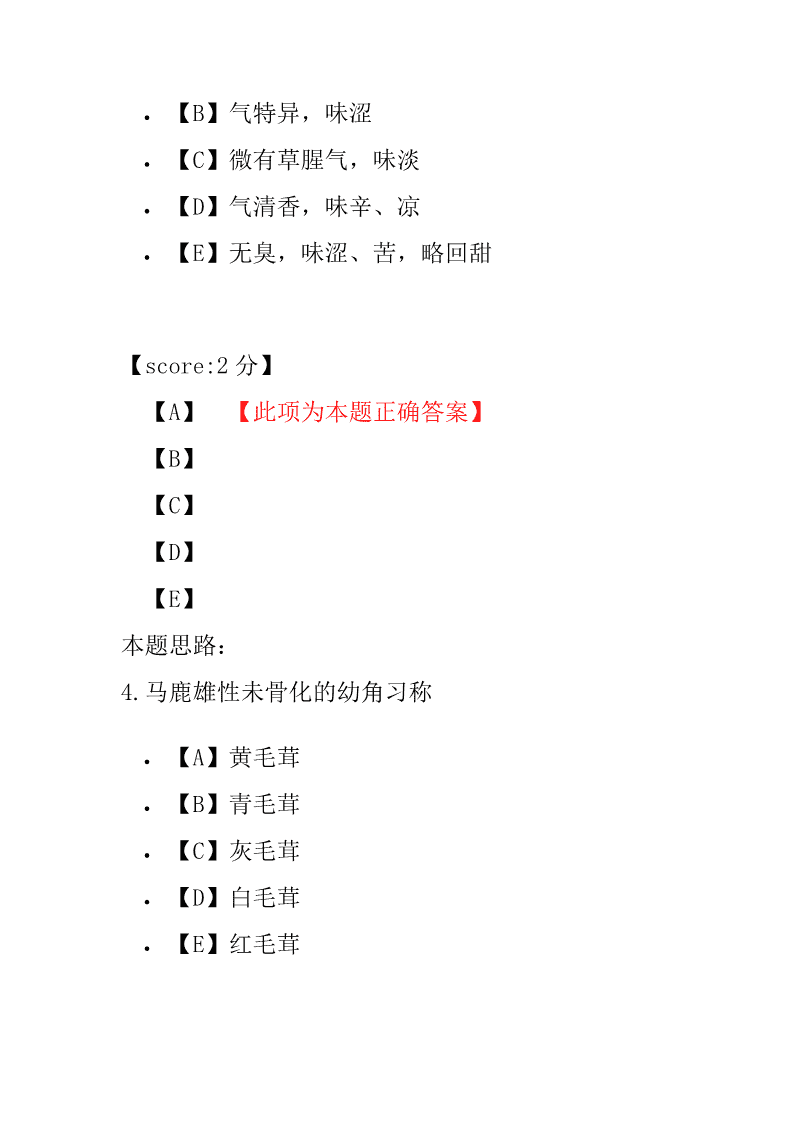 • 【B】气特异，味涩
• 【C】微有草腥气，味淡
• 【D】气清香，味辛、凉
• 【E】无臭，味涩、苦，略回甜

【score:2 分】
【A】 【此项为本题正确答案】
【B】
【C】
【D】
【E】
本题思路：
4.马鹿雄性未骨化的幼角习称

• 【A】黄毛茸
• 【B】青毛茸
• 【C】灰毛茸
• 【D】白毛茸
• 【E】红毛茸